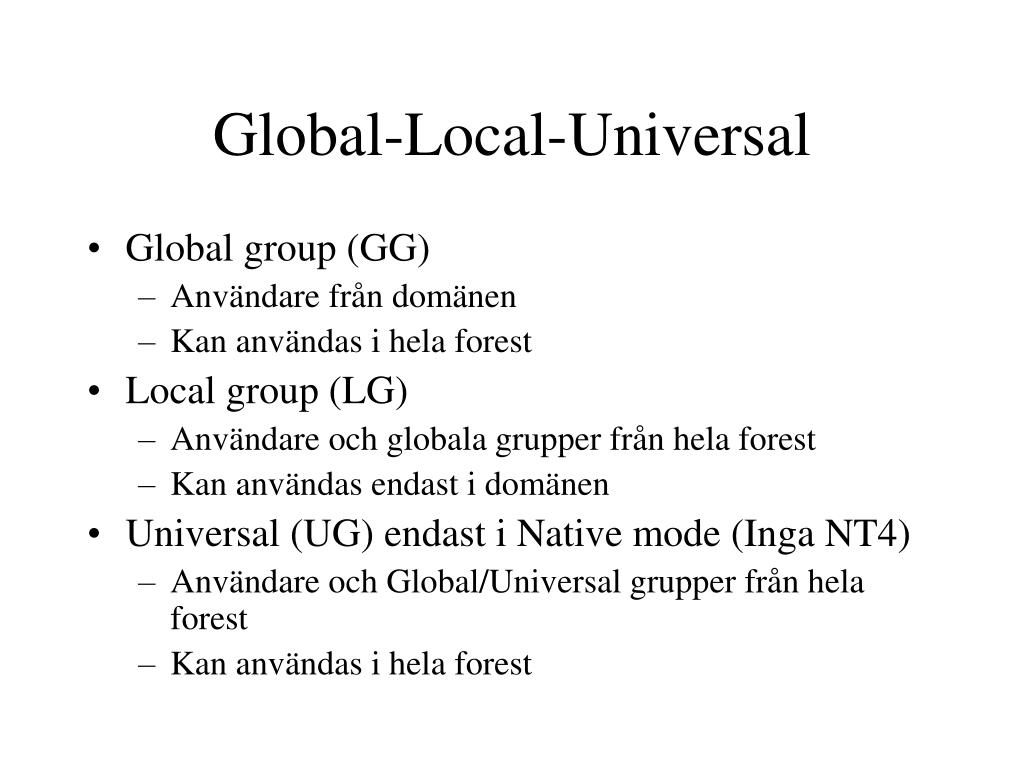 Global-Local-Universal

• Global group (GG)
  – Användare från domänen
  – Kan användas i hela forest
• Local group (LG)
  – Användare och globala grupper från hela forest
  – Kan användas endast i domänen
• Universal (UG) endast i Native mode (Inga NT4)
  – Användare och Global/Universal grupper från hela forest
  – Kan användas i hela forest